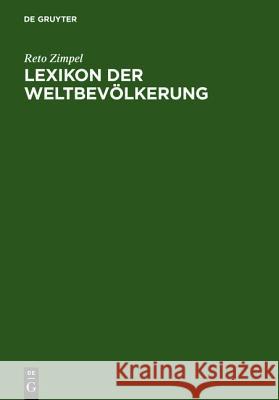 DE GRUYTER

Reto Zimpel
LEXIKON DER WELTBEVÖLKERUNG

DE
G

Kraina Książek